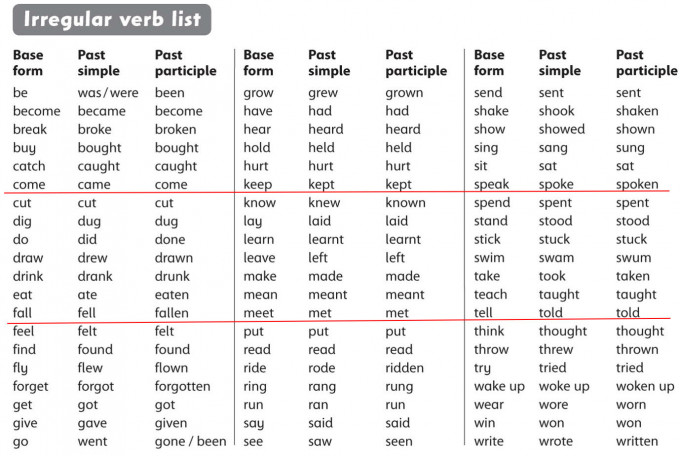 Irregular verb list

| Base form | Past simple | Past participle |
|---|---|---|
| be | was / were | been |
| become | became | become |
| break | broke | broken |
| buy | bought | bought |
| catch | caught | caught |
| come | came | come |
| cut | cut | cut |
| dig | dug | dug |
| do | did | done |
| draw | drew | drawn |
| drink | drank | drunk |
| eat | ate | eaten |
| fall | fell | fallen |
| feel | felt | felt |
| find | found | found |
| fly | flew | flown |
| forget | forgot | forgotten |
| get | got | got |
| give | gave | given |
| go | went | gone / been |

| Base form | Past simple | Past participle |
|---|---|---|
| grow | grew | grown |
| have | had | had |
| hear | heard | heard |
| hold | held | held |
| hurt | hurt | hurt |
| keep | kept | kept |
| know | knew | known |
| lay | laid | laid |
| learn | learnt | learnt |
| leave | left | left |
| make | made | made |
| mean | meant | meant |
| meet | met | met |
| put | put | put |
| read | read | read |
| ride | rode | ridden |
| ring | rang | rung |
| run | ran | run |
| say | said | said |
| see | saw | seen |

| Base form | Past simple | Past participle |
|---|---|---|
| send | sent | sent |
| shake | shook | shaken |
| show | showed | shown |
| sing | sang | sung |
| sit | sat | sat |
| speak | spoke | spoken |
| spend | spent | spent |
| stand | stood | stood |
| stick | stuck | stuck |
| swim | swam | swum |
| take | took | taken |
| teach | taught | taught |
| tell | told | told |
| think | thought | thought |
| throw | threw | thrown |
| try | tried | tried |
| wake up | woke up | woken up |
| wear | wore | worn |
| win | won | won |
| write | wrote | written |